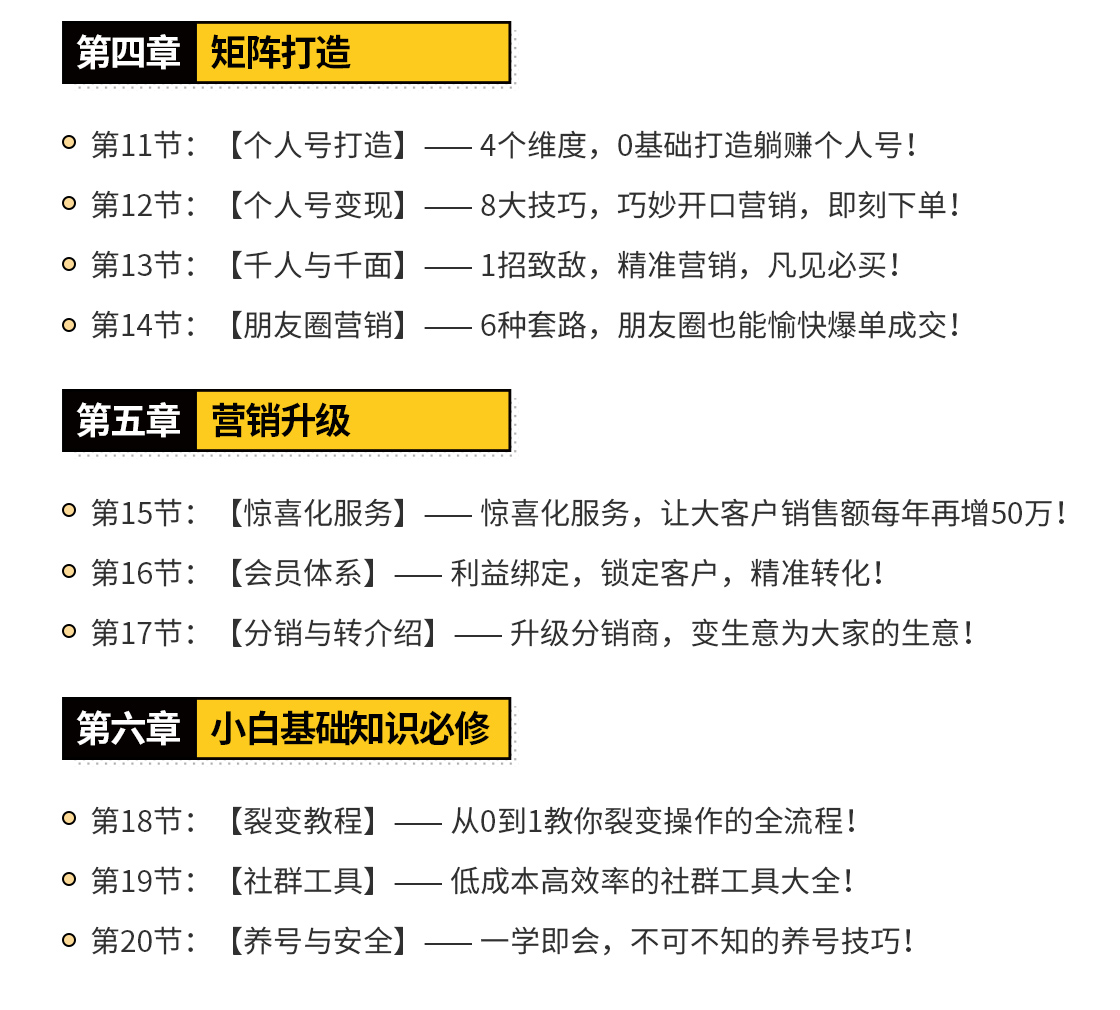 第四章 矩阵打造

第11节：【个人号打造】—— 4个维度，0基础打造躺赚个人号！

第12节：【个人号变现】—— 8大技巧，巧妙开口营销，即刻下单！

第13节：【千人与千面】—— 1招致敌，精准营销，凡见必买！

第14节：【朋友圈营销】—— 6种套路，朋友圈也能愉快爆单成交！

第五章 营销升级

第15节：【惊喜化服务】—— 惊喜化服务，让大客户销售额每年再增50万！

第16节：【会员体系】—— 利益绑定，锁定客户，精准转化！

第17节：【分销与转介绍】—— 升级分销商，变生意为大家的生意！

第六章 小白基础知识必修

第18节：【裂变教程】—— 从0到1教你裂变操作的全流程！

第19节：【社群工具】—— 低成本高效率的社群工具大全！

第20节：【养号与安全】—— 一学即会，不可不知的养号技巧！